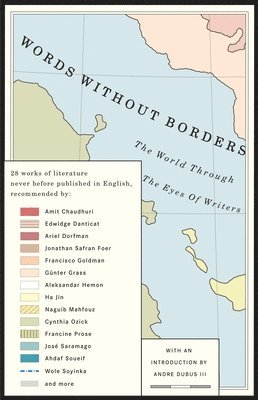 WORDS WITHOUT BORDERS

The World Through The Eyes Of Writers

28 works of literature never before published in English, recommended by:

Amit Chaudhuri
Edwidge Danticat
Ariel Dorfman
Jonathan Safran Foer
Francisco Goldman
Günter Grass
Aleksandar Hemon
Ha Jin
Naguib Mahfouz
Cynthia Ozick
Francine Prose
José Saramago
Ahdaf Soueif
Wole Soyinka
and more

WITH AN INTRODUCTION BY ANDRE DUBUS III